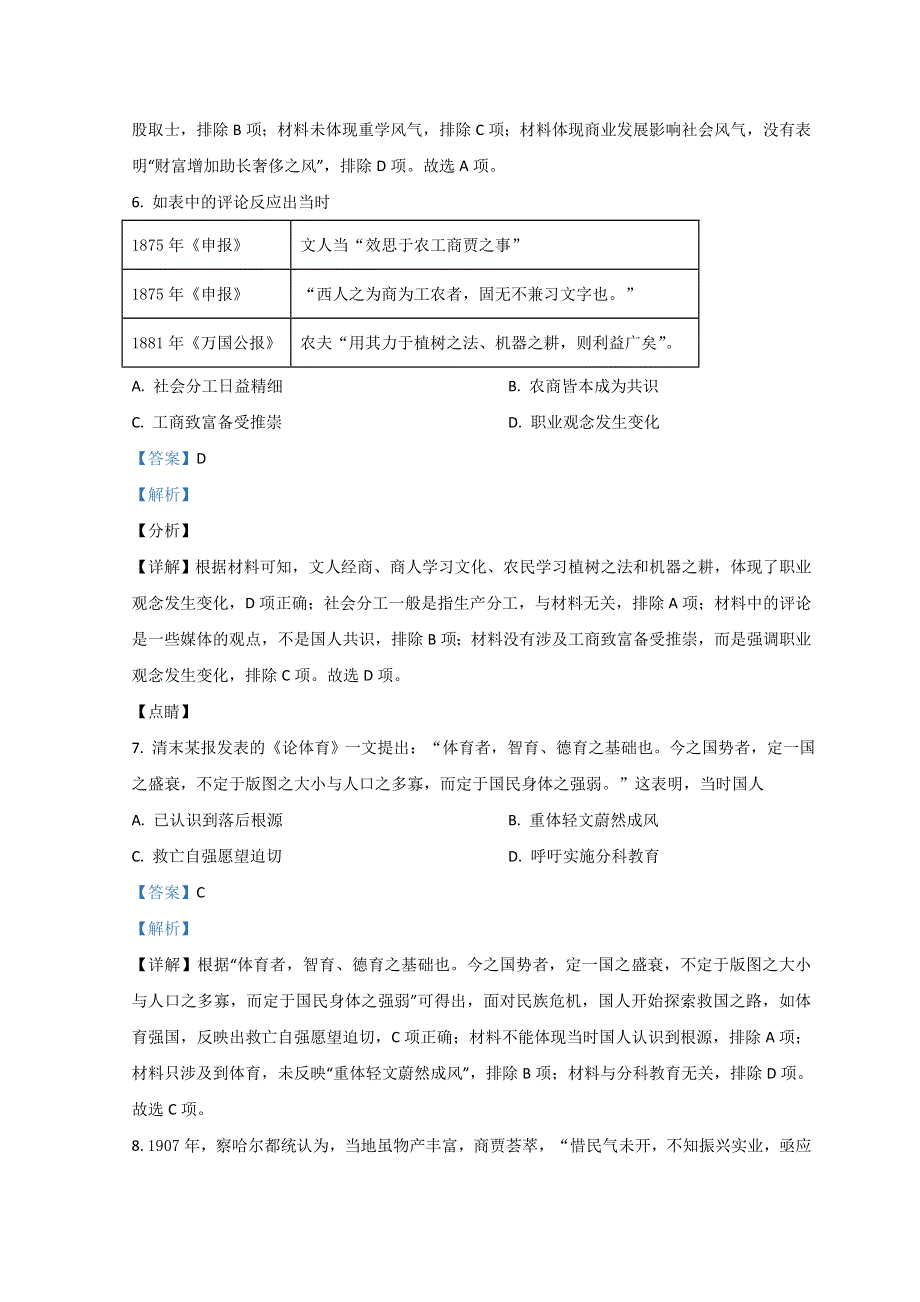 股取士，排除 B 项；材料未体现重学风气，排除 C 项；材料体现商业发展影响社会风气，没有表明“财富增加助长奢侈之风”，排除 D 项。故选 A 项。

6. 如表中的评论反应出当时

| 1875 年《申报》 | 文人当“效思于农工商贾之事” |
|---|---|
| 1875 年《申报》 | “西人之为商为工农者，固无不兼习文字也。” |
| 1881 年《万国公报》 | 农夫“用其力于植树之法、机器之耕，则利益广矣”。 |

A. 社会分工日益精细

B. 农商皆本成为共识

C. 工商致富备受推崇

D. 职业观念发生变化

【答案】D

【解析】

【分析】

【详解】根据材料可知，文人经商、商人学习文化、农民学习植树之法和机器之耕，体现了职业观念发生变化，D 项正确；社会分工一般是指生产分工，与材料无关，排除 A 项；材料中的评论是一些媒体的观点，不是国人共识，排除 B 项；材料没有涉及工商致富备受推崇，而是强调职业观念发生变化，排除 C 项。故选 D 项。

【点睛】

7. 清末某报发表的《论体育》一文提出：“体育者，智育、德育之基础也。今之国势者，定一国之盛衰，不定于版图之大小与人口之多寡，而定于国民身体之强弱。”这表明，当时国人

A. 已认识到落后根源

B. 重体轻文蔚然成风

C. 救亡自强愿望迫切

D. 呼吁实施分科教育

【答案】C

【解析】

【详解】根据“体育者，智育、德育之基础也。今之国势者，定一国之盛衰，不定于版图之大小与人口之多寡，而定于国民身体之强弱”可得出，面对民族危机，国人开始探索救国之路，如体育强国，反映出救亡自强愿望迫切，C 项正确；材料不能体现当时国人认识到根源，排除 A 项；材料只涉及到体育，未反映“重体轻文蔚然成风”，排除 B 项；材料与分科教育无关，排除 D 项。故选 C 项。

8. 1907 年，察哈尔都统认为，当地虽物产丰富，商贾荟萃，“惜民气未开，不知振兴实业，亟应